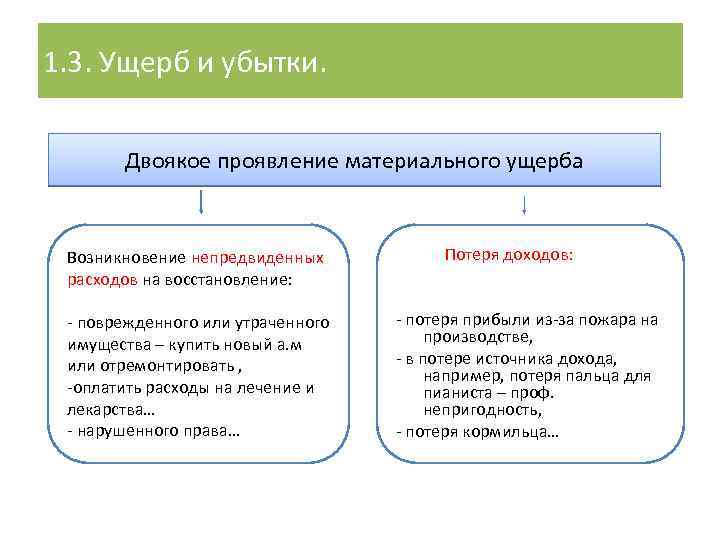 1.3. Ущерб и убытки.

Двоякое проявление материального ущерба

Возникновение непредвиденных расходов на восстановление:

- поврежденного или утраченного имущества – купить новый а.м или отремонтировать ,
-оплатить расходы на лечение и лекарства…
- нарушенного права…

Потеря доходов:

- потеря прибыли из-за пожара на производстве,
- в потере источника дохода, например, потеря пальца для пианиста – проф. непригодность,
- потеря кормильца…